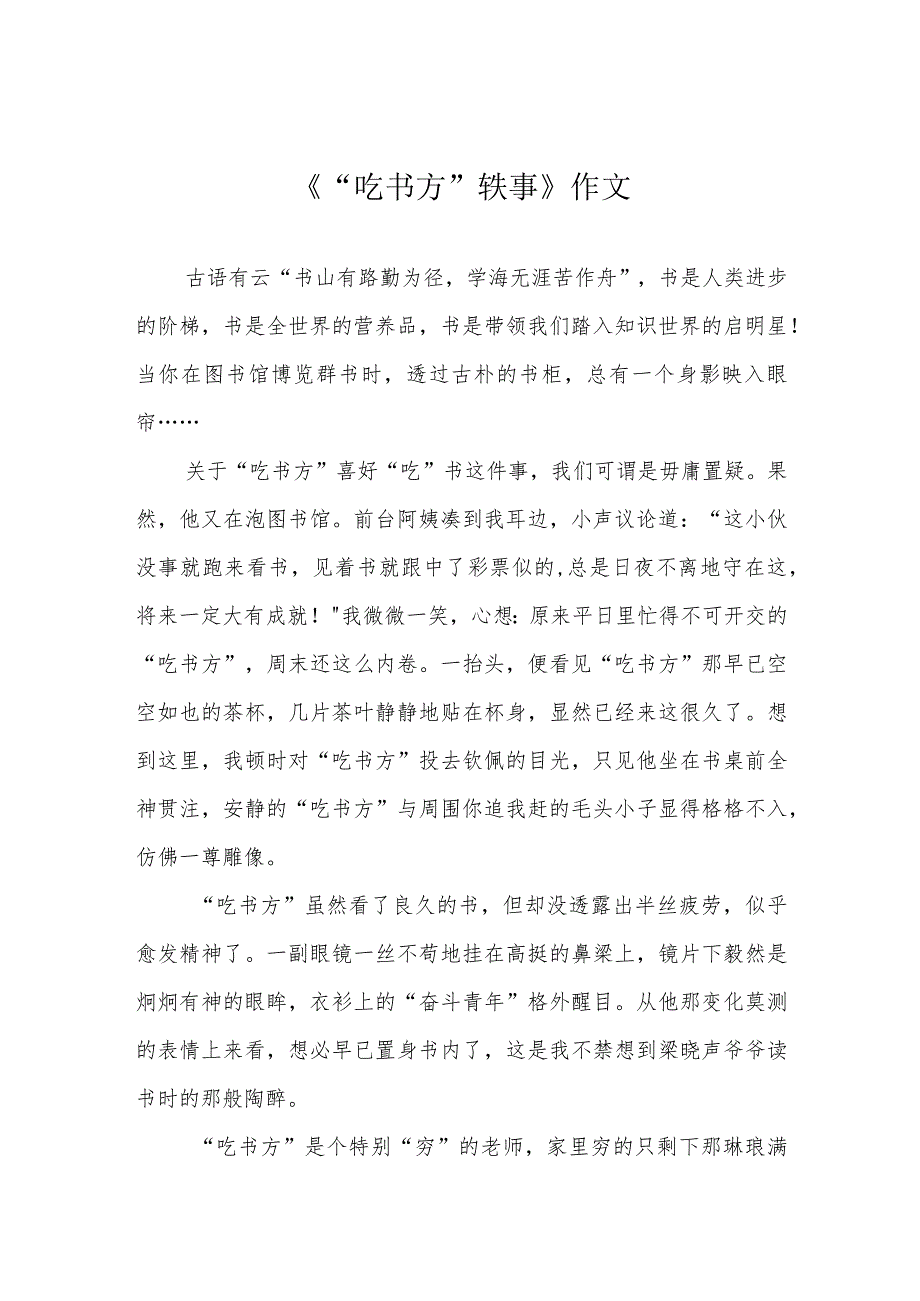 《“吃书方”轶事》作文

古语有云“书山有路勤为径，学海无涯苦作舟”，书是人类进步的阶梯，书是全世界的营养品，书是带领我们踏入知识世界的启明星！当你在图书馆博览群书时，透过古朴的书柜，总有一个身影映入眼帘……

关于“吃书方”喜好“吃”书这件事，我们可谓是毋庸置疑。果然，他又在泡图书馆。前台阿姨凑到我耳边，小声议论道：“这小伙没事就跑来看书，见着书就跟中了彩票似的,总是日夜不离地守在这，将来一定大有成就！"我微微一笑，心想:原来平日里忙得不可开交的“吃书方”，周末还这么内卷。一抬头，便看见“吃书方”那早已空空如也的茶杯，几片茶叶静静地贴在杯身，显然已经来这很久了。想到这里，我顿时对“吃书方”投去钦佩的目光，只见他坐在书桌前全神贯注，安静的“吃书方”与周围你追我赶的毛头小子显得格格不入，仿佛一尊雕像。

“吃书方”虽然看了良久的书，但却没透露出半丝疲劳，似乎愈发精神了。一副眼镜一丝不苟地挂在高挺的鼻梁上，镜片下毅然是炯炯有神的眼眸，衣衫上的“奋斗青年”格外醒目。从他那变化莫测的表情上来看，想必早已置身书内了，这是我不禁想到梁晓声爷爷读书时的那般陶醉。

“吃书方”是个特别“穷”的老师，家里穷的只剩下那琳琅满